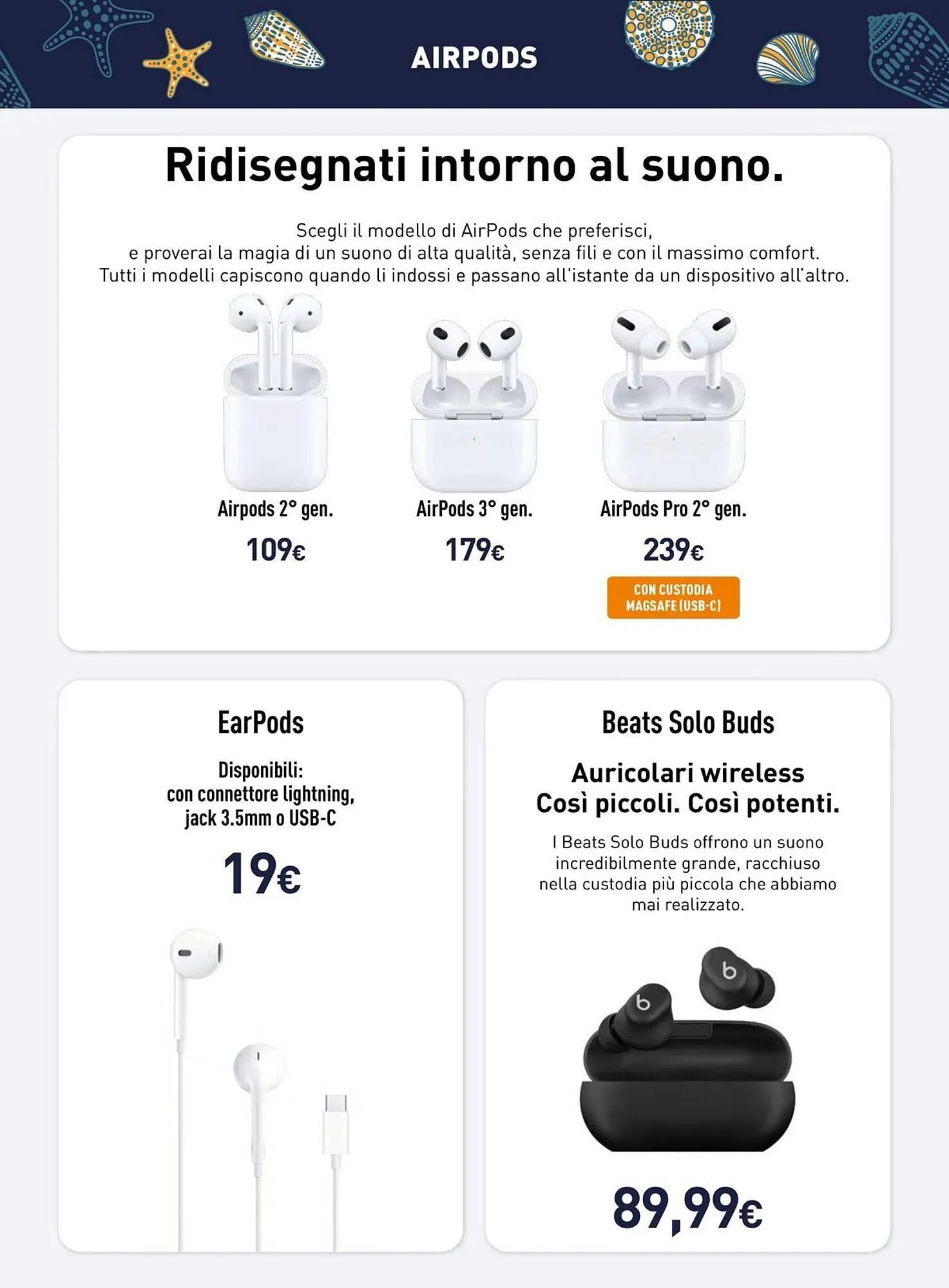 AIRPODS

Ridisegnati intorno al suono.

Scegli il modello di AirPods che preferisci, e proverai la magia di un suono di alta qualità, senza fili e con il massimo comfort. Tutti i modelli capiscono quando li indossi e passano all'istante da un dispositivo all'altro.

Airpods 2° gen.
109€

AirPods 3° gen.
179€

AirPods Pro 2° gen.
239€
CON CUSTODIA MAGSAFE (USB-C)

EarPods

Disponibili: con connettore lightning, jack 3.5mm o USB-C

19€

Beats Solo Buds

Auricolari wireless Così piccoli. Così potenti.

I Beats Solo Buds offrono un suono incredibilmente grande, racchiuso nella custodia più piccola che abbiamo mai realizzato.

89,99€